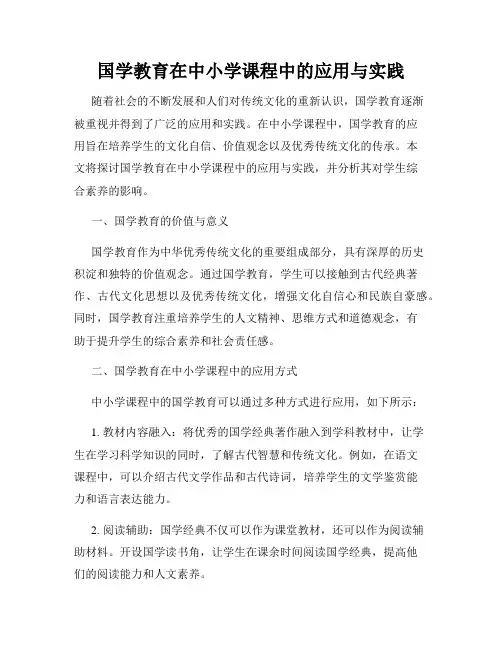 国学教育在中小学课程中的应用与实践

随着社会的不断发展和人们对传统文化的重新认识，国学教育逐渐被重视并得到了广泛的应用和实践。在中小学课程中，国学教育的应用旨在培养学生的文化自信、价值观念以及优秀传统文化的传承。本文将探讨国学教育在中小学课程中的应用与实践，并分析其对学生综合素养的影响。

一、国学教育的价值与意义

国学教育作为中华优秀传统文化的重要组成部分，具有深厚的历史积淀和独特的价值观念。通过国学教育，学生可以接触到古代经典著作、古代文化思想以及优秀传统文化，增强文化自信心和民族自豪感。同时，国学教育注重培养学生的人文精神、思维方式和道德观念，有助于提升学生的综合素养和社会责任感。

二、国学教育在中小学课程中的应用方式

中小学课程中的国学教育可以通过多种方式进行应用，如下所示：

1. 教材内容融入：将优秀的国学经典著作融入到学科教材中，让学生在学习科学知识的同时，了解古代智慧和传统文化。例如，在语文课程中，可以介绍古代文学作品和古代诗词，培养学生的文学鉴赏能力和语言表达能力。

2. 阅读辅助：国学经典不仅可以作为课堂教材，还可以作为阅读辅助材料。开设国学读书角，让学生在课余时间阅读国学经典，提高他们的阅读能力和人文素养。